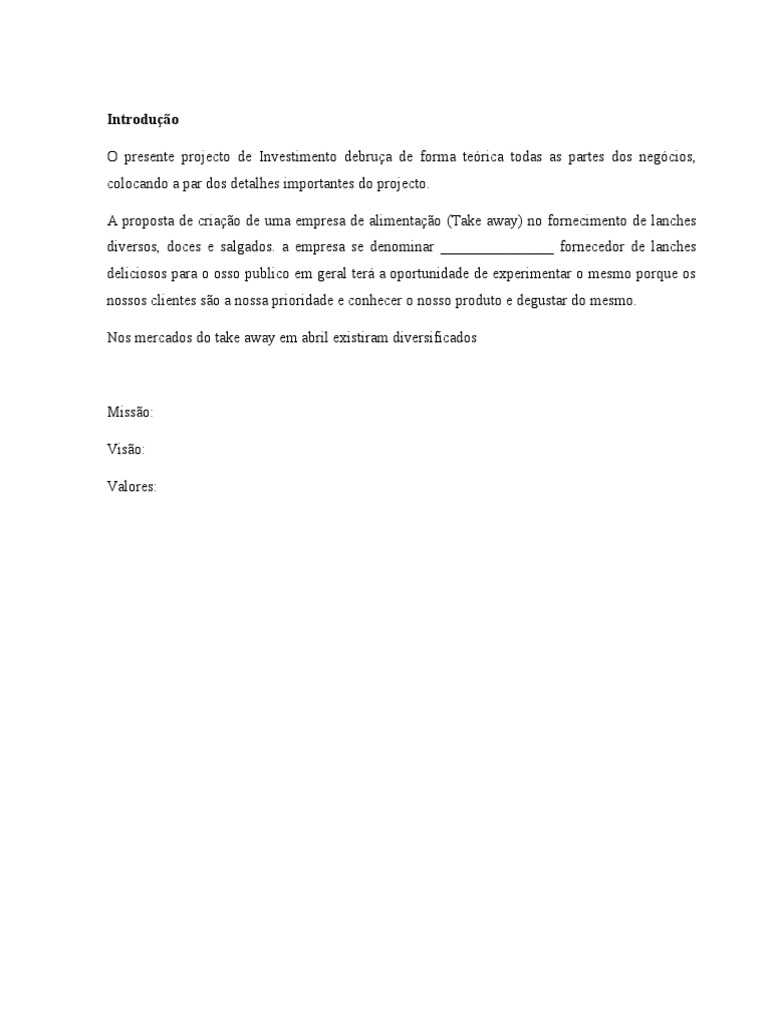 Introdução

O presente projecto de Investimento debruça de forma teórica todas as partes dos negócios, colocando a par dos detalhes importantes do projecto.

A proposta de criação de uma empresa de alimentação (Take away) no fornecimento de lanches diversos, doces e salgados. a empresa se denominar ____ fornecedor de lanches deliciosos para o osso publico em geral terá a oportunidade de experimentar o mesmo porque os nossos clientes são a nossa prioridade e conhecer o nosso produto e degustar do mesmo.

Nos mercados do take away em abril existiram diversificados

Missão:

Visão:

Valores: